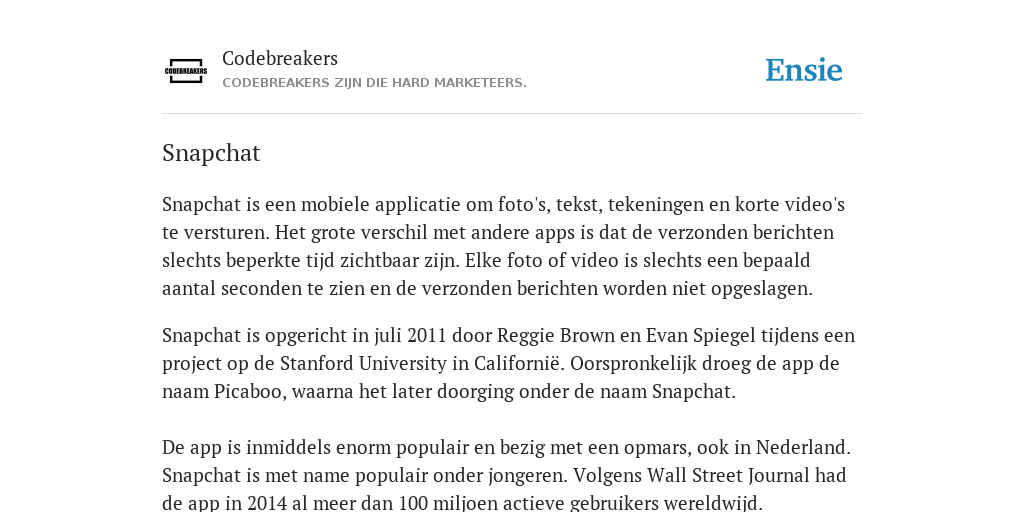 CODEBREAKERS

Codebreakers
CODEBREAKERS ZIJN DIE HARD MARKETEERS.

Ensie

Snapchat

Snapchat is een mobiele applicatie om foto's, tekst, tekeningen en korte video's te versturen. Het grote verschil met andere apps is dat de verzonden berichten slechts beperkte tijd zichtbaar zijn. Elke foto of video is slechts een bepaald aantal seconden te zien en de verzonden berichten worden niet opgeslagen.

Snapchat is opgericht in juli 2011 door Reggie Brown en Evan Spiegel tijdens een project op de Stanford University in Californië. Oorspronkelijk droeg de app de naam Picaboo, waarna het later doorging onder de naam Snapchat.

De app is inmiddels enorm populair en bezig met een opmars, ook in Nederland. Snapchat is met name populair onder jongeren. Volgens Wall Street Journal had de app in 2014 al meer dan 100 miljoen actieve gebruikers wereldwijd.